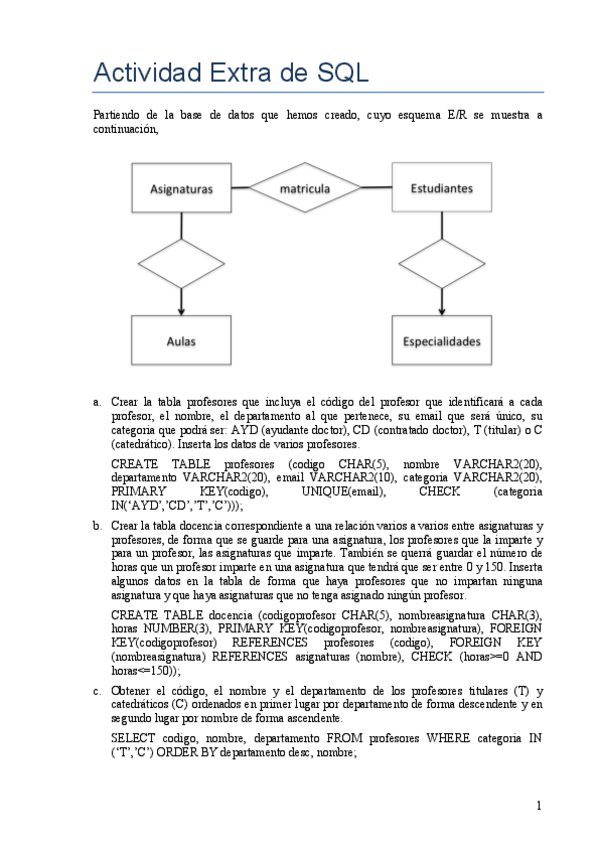 Actividad Extra de SQL

Partiendo de la base de datos que hemos creado, cuyo esquema E/R se muestra a continuación,

Asignaturas
matricula
Estudiantes
Aulas
Especialidades

a. Crear la tabla profesores que incluya el código del profesor que identificará a cada profesor, el nombre, el departamento al que pertenece, su email que será único, su categoría que podrá ser: AYD (ayudante doctor), CD (contratado doctor), T (titular) o C (catedrático). Inserta los datos de varios profesores.

CREATE TABLE profesores (codigo CHAR(5), nombre VARCHAR2(20), departamento VARCHAR2(20), email VARCHAR2(10), categoria VARCHAR2(20), PRIMARY KEY(codigo), UNIQUE(email), CHECK (categoria IN('AYD','CD','T','C')));

b. Crear la tabla docencia correspondiente a una relación varios a varios entre asignaturas y profesores, de forma que se guarde para una asignatura, los profesores que la imparte y para un profesor, las asignaturas que imparte. También se querrá guardar el número de horas que un profesor imparte en una asignatura que tendrá que ser entre 0 y 150. Inserta algunos datos en la tabla de forma que haya profesores que no impartan ninguna asignatura y que haya asignaturas que no tenga asignado ningún profesor.

CREATE TABLE docencia (codigoprofesor CHAR(5), nombreasignatura CHAR(3), horas NUMBER(3), PRIMARY KEY(codigoprofesor, nombreasignatura), FOREIGN KEY(codigoprofesor) REFERENCES profesores (codigo), FOREIGN KEY (nombreasignatura) REFERENCES asignaturas (nombre), CHECK (horas>=0 AND horas<=150));

c. Obtener el código, el nombre y el departamento de los profesores titulares (T) y catedráticos (C) ordenados en primer lugar por departamento de forma descendente y en segundo lugar por nombre de forma ascendente.

SELECT codigo, nombre, departamento FROM profesores WHERE categoria IN ('T','C') ORDER BY departamento desc, nombre;

1